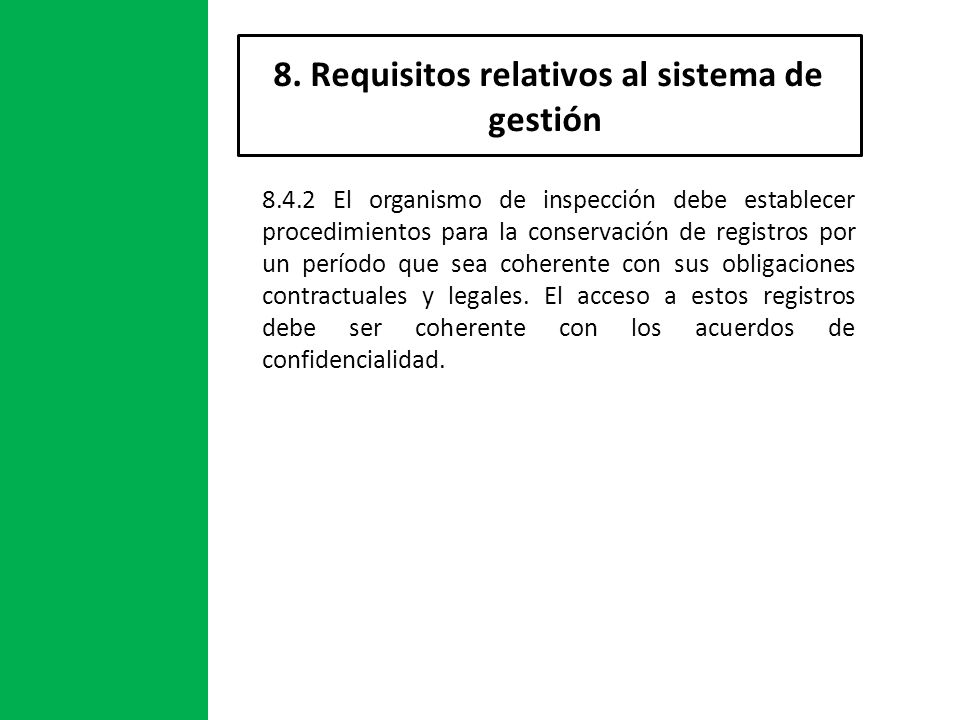 8. Requisitos relativos al sistema de gestión

8.4.2 El organismo de inspección debe establecer procedimientos para la conservación de registros por un período que sea coherente con sus obligaciones contractuales y legales. El acceso a estos registros debe ser coherente con los acuerdos de confidencialidad.